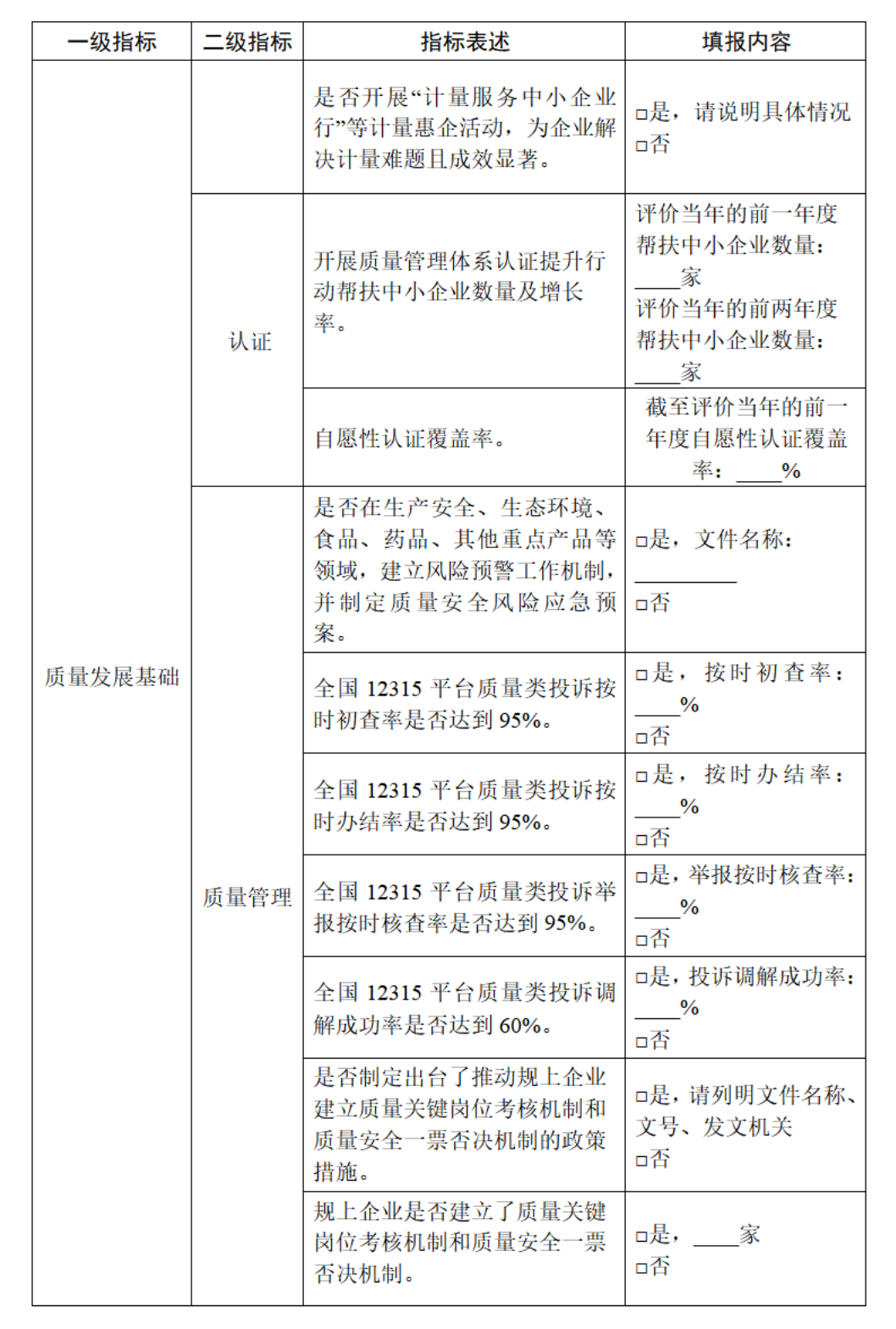 | 一级指标 | 二级指标 | 指标表述 | 填报内容 |
|---|---|---|---|
| 质量发展基础 | | 是否开展“计量服务中小企业行”等计量惠企活动，为企业解决计量难题且成效显著。 | □是，请说明具体情况 □否 |
| | 认证 | 开展质量管理体系认证提升行动帮扶中小企业数量及增长率。 | 评价当年的前一年度帮扶中小企业数量：____家 评价当年的前两年度帮扶中小企业数量：____家 |
| | | 自愿性认证覆盖率。 | 截至评价当年的前一年度自愿性认证覆盖率：____% |
| | 质量管理 | 是否在生产安全、生态环境、食品、药品、其他重点产品等领域，建立风险预警工作机制，并制定质量安全风险应急预案。 | □是，文件名称：________ □否 |
| | | 全国 12315 平台质量类投诉按时初查率是否达到 95%。 | □是，按时初查率：____% □否 |
| | | 全国 12315 平台质量类投诉按时办结率是否达到 95%。 | □是，按时办结率：____% □否 |
| | | 全国 12315 平台质量类投诉举报按时核查率是否达到 95%。 | □是，举报按时核查率：____% □否 |
| | | 全国 12315 平台质量类投诉调解成功率是否达到 60%。 | □是，投诉调解成功率：____% □否 |
| | | 是否制定出台了推动规上企业建立质量关键岗位考核机制和质量安全一票否决机制的政策措施。 | □是，请列明文件名称、文号、发文机关 □否 |
| | | 规上企业是否建立了质量关键岗位考核机制和质量安全一票否决机制。 | □是，____家 □否 |